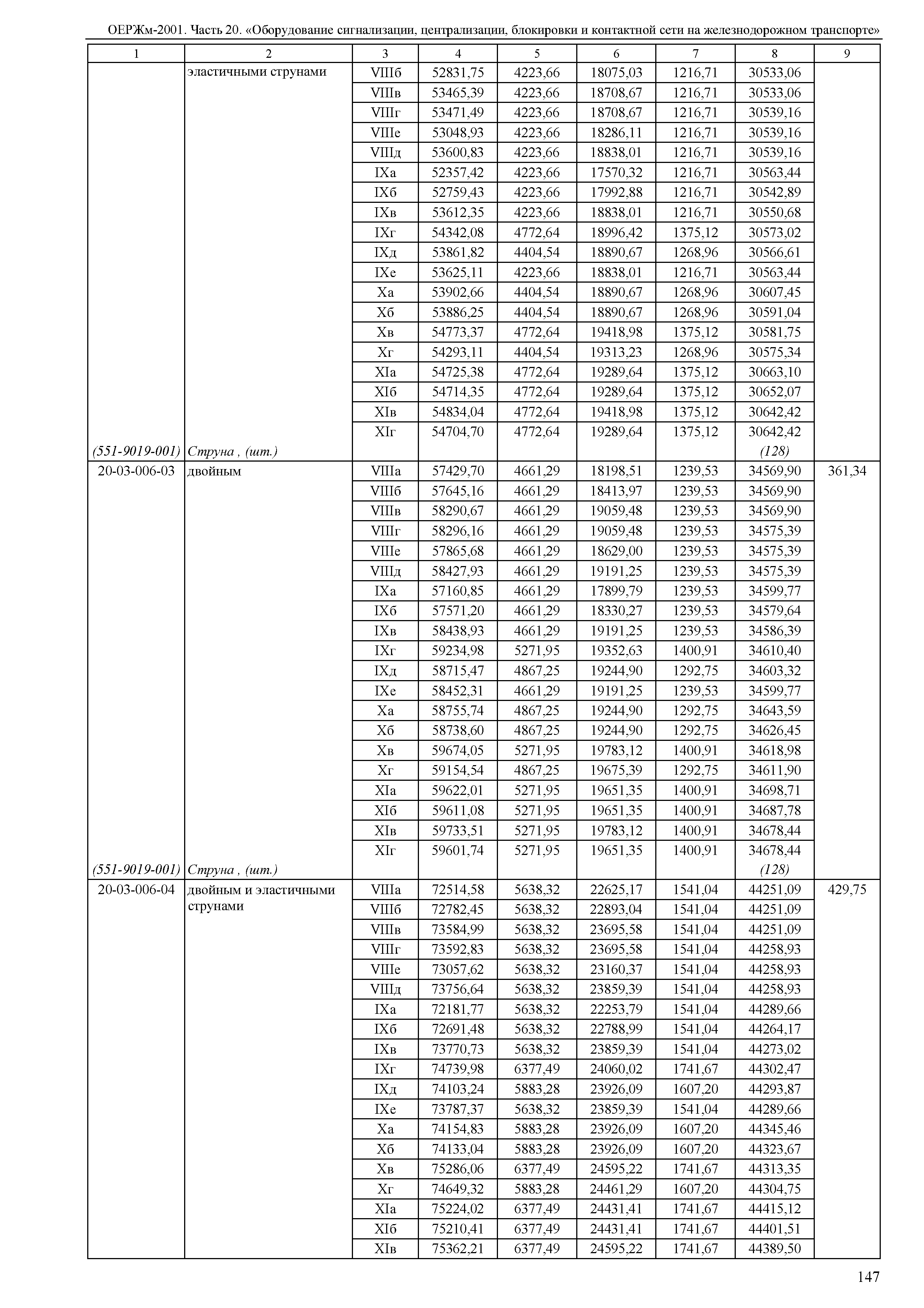 ОЕРЖм-2001. Часть 20. «Оборудование сигнализации, централизации, блокировки и контактной сети на железнодорожном транспорте»

| 1 | 2 | 3 | 4 | 5 | 6 | 7 | 8 | 9 |
|---|---|---|---|---|---|---|---|---|
| | эластичными струнами | VIIIб | 52831,75 | 4223,66 | 18075,03 | 1216,71 | 30533,06 | |
| | | VIIIв | 53465,39 | 4223,66 | 18708,67 | 1216,71 | 30533,06 | |
| | | VIIIг | 53471,49 | 4223,66 | 18708,67 | 1216,71 | 30539,16 | |
| | | VIIIе | 53048,93 | 4223,66 | 18286,11 | 1216,71 | 30539,16 | |
| | | VIIIд | 53600,83 | 4223,66 | 18838,01 | 1216,71 | 30539,16 | |
| | | IXа | 52357,42 | 4223,66 | 17570,32 | 1216,71 | 30563,44 | |
| | | IXб | 52759,43 | 4223,66 | 17992,88 | 1216,71 | 30542,89 | |
| | | IXв | 53612,35 | 4223,66 | 18838,01 | 1216,71 | 30550,68 | |
| | | IXг | 54342,08 | 4772,64 | 18996,42 | 1375,12 | 30573,02 | |
| | | IXд | 53861,82 | 4404,54 | 18890,67 | 1268,96 | 30566,61 | |
| | | IXе | 53625,11 | 4223,66 | 18838,01 | 1216,71 | 30563,44 | |
| | | Xа | 53902,66 | 4404,54 | 18890,67 | 1268,96 | 30607,45 | |
| | | Xб | 53886,25 | 4404,54 | 18890,67 | 1268,96 | 30591,04 | |
| | | Xв | 54773,37 | 4772,64 | 19418,98 | 1375,12 | 30581,75 | |
| | | Xг | 54293,11 | 4404,54 | 19313,23 | 1268,96 | 30575,34 | |
| | | XIа | 54725,38 | 4772,64 | 19289,64 | 1375,12 | 30663,10 | |
| | | XIб | 54714,35 | 4772,64 | 19289,64 | 1375,12 | 30652,07 | |
| | | XIв | 54834,04 | 4772,64 | 19418,98 | 1375,12 | 30642,42 | |
| | | XIг | 54704,70 | 4772,64 | 19289,64 | 1375,12 | 30642,42 | |
| (551-9019-001) | Струна , (шт.) | | | | | | (128) | |
| 20-03-006-03 | двойным | VIIIа | 57429,70 | 4661,29 | 18198,51 | 1239,53 | 34569,90 | 361,34 |
| | | VIIIб | 57645,16 | 4661,29 | 18413,97 | 1239,53 | 34569,90 | |
| | | VIIIв | 58290,67 | 4661,29 | 19059,48 | 1239,53 | 34569,90 | |
| | | VIIIг | 58296,16 | 4661,29 | 19059,48 | 1239,53 | 34575,39 | |
| | | VIIIе | 57865,68 | 4661,29 | 18629,00 | 1239,53 | 34575,39 | |
| | | VIIIд | 58427,93 | 4661,29 | 19191,25 | 1239,53 | 34575,39 | |
| | | IXа | 57160,85 | 4661,29 | 17899,79 | 1239,53 | 34599,77 | |
| | | IXб | 57571,20 | 4661,29 | 18330,27 | 1239,53 | 34579,64 | |
| | | IXв | 58438,93 | 4661,29 | 19191,25 | 1239,53 | 34586,39 | |
| | | IXг | 59234,98 | 5271,95 | 19352,63 | 1400,91 | 34610,40 | |
| | | IXд | 58715,47 | 4867,25 | 19244,90 | 1292,75 | 34603,32 | |
| | | IXе | 58452,31 | 4661,29 | 19191,25 | 1239,53 | 34599,77 | |
| | | Xа | 58755,74 | 4867,25 | 19244,90 | 1292,75 | 34643,59 | |
| | | Xб | 58738,60 | 4867,25 | 19244,90 | 1292,75 | 34626,45 | |
| | | Xв | 59674,05 | 5271,95 | 19783,12 | 1400,91 | 34618,98 | |
| | | Xг | 59154,54 | 4867,25 | 19675,39 | 1292,75 | 34611,90 | |
| | | XIа | 59622,01 | 5271,95 | 19651,35 | 1400,91 | 34698,71 | |
| | | XIб | 59611,08 | 5271,95 | 19651,35 | 1400,91 | 34687,78 | |
| | | XIв | 59733,51 | 5271,95 | 19783,12 | 1400,91 | 34678,44 | |
| | | XIг | 59601,74 | 5271,95 | 19651,35 | 1400,91 | 34678,44 | |
| (551-9019-001) | Струна , (шт.) | | | | | | (128) | |
| 20-03-006-04 | двойным и эластичными струнами | VIIIа | 72514,58 | 5638,32 | 22625,17 | 1541,04 | 44251,09 | 429,75 |
| | | VIIIб | 72782,45 | 5638,32 | 22893,04 | 1541,04 | 44251,09 | |
| | | VIIIв | 73584,99 | 5638,32 | 23695,58 | 1541,04 | 44251,09 | |
| | | VIIIг | 73592,83 | 5638,32 | 23695,58 | 1541,04 | 44258,93 | |
| | | VIIIе | 73057,62 | 5638,32 | 23160,37 | 1541,04 | 44258,93 | |
| | | VIIIд | 73756,64 | 5638,32 | 23859,39 | 1541,04 | 44258,93 | |
| | | IXа | 72181,77 | 5638,32 | 22253,79 | 1541,04 | 44289,66 | |
| | | IXб | 72691,48 | 5638,32 | 22788,99 | 1541,04 | 44264,17 | |
| | | IXв | 73770,73 | 5638,32 | 23859,39 | 1541,04 | 44273,02 | |
| | | IXг | 74739,98 | 6377,49 | 24060,02 | 1741,67 | 44302,47 | |
| | | IXд | 74103,24 | 5883,28 | 23926,09 | 1607,20 | 44293,87 | |
| | | IXе | 73787,37 | 5638,32 | 23859,39 | 1541,04 | 44289,66 | |
| | | Xа | 74154,83 | 5883,28 | 23926,09 | 1607,20 | 44345,46 | |
| | | Xб | 74133,04 | 5883,28 | 23926,09 | 1607,20 | 44323,67 | |
| | | Xв | 75286,06 | 6377,49 | 24595,22 | 1741,67 | 44313,35 | |
| | | Xг | 74649,32 | 5883,28 | 24461,29 | 1607,20 | 44304,75 | |
| | | XIа | 75224,02 | 6377,49 | 24431,41 | 1741,67 | 44415,12 | |
| | | XIб | 75210,41 | 6377,49 | 24431,41 | 1741,67 | 44401,51 | |
| | | XIв | 75362,21 | 6377,49 | 24595,22 | 1741,67 | 44389,50 | |

147